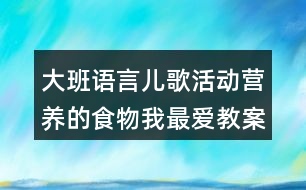 大班语言儿歌活动营养的食物我最爱教案